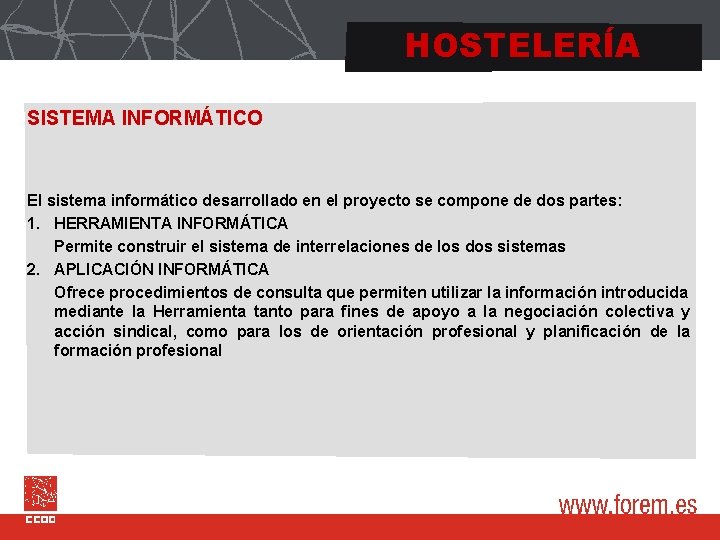 HOSTELERÍA

SISTEMA INFORMÁTICO

El sistema informático desarrollado en el proyecto se compone de dos partes:

1. HERRAMIENTA INFORMÁTICA

Permite construir el sistema de interrelaciones de los dos sistemas

2. APLICACIÓN INFORMÁTICA

Ofrece procedimientos de consulta que permiten utilizar la información introducida mediante la Herramienta tanto para fines de apoyo a la negociación colectiva y acción sindical, como para los de orientación profesional y planificación de la formación profesional

CCOO

www.forem.es